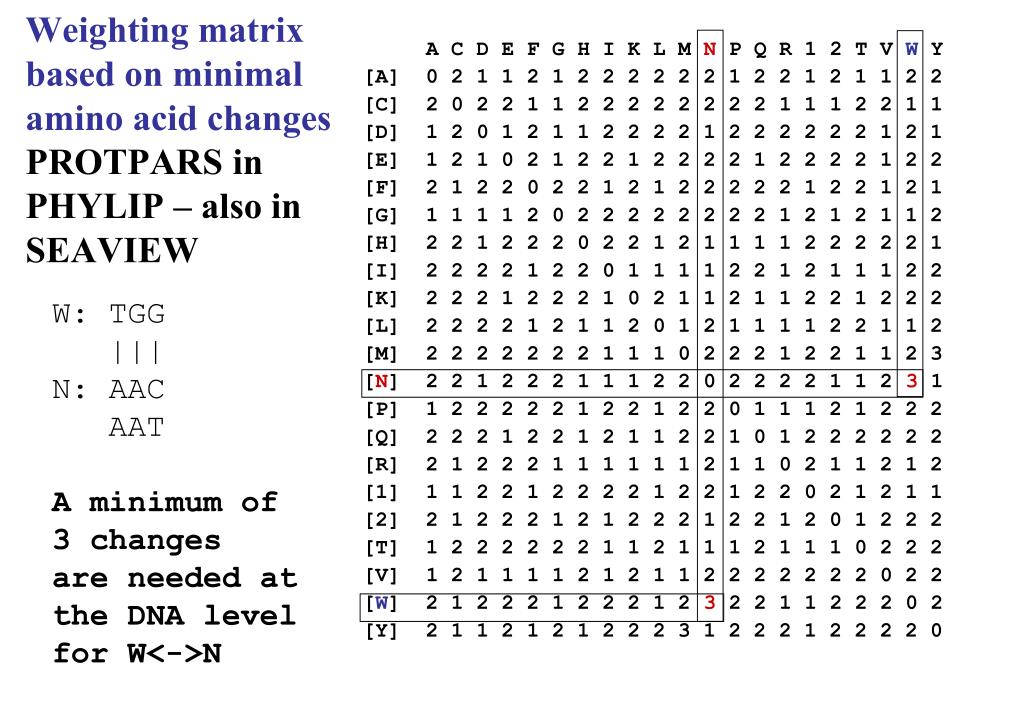 Weighting matrix based on minimal amino acid changes PROTPARS in PHYLIP – also in SEAVIEW

W: TGG
   |||
N: AAC
   AAT

A minimum of 3 changes are needed at the DNA level for W<->N

|  | A | C | D | E | F | G | H | I | K | L | M | N | P | Q | R | 1 | 2 | T | V | W | Y |
|---|---|---|---|---|---|---|---|---|---|---|---|---|---|---|---|---|---|---|---|---|---|
| [A] | 0 | 2 | 1 | 1 | 2 | 1 | 2 | 2 | 2 | 2 | 2 | 2 | 1 | 2 | 2 | 1 | 2 | 1 | 1 | 2 | 2 |
| [C] | 2 | 0 | 2 | 2 | 1 | 1 | 2 | 2 | 2 | 2 | 2 | 2 | 2 | 2 | 1 | 1 | 1 | 2 | 2 | 1 | 1 |
| [D] | 1 | 2 | 0 | 1 | 2 | 1 | 1 | 2 | 2 | 2 | 2 | 1 | 2 | 2 | 2 | 2 | 2 | 2 | 1 | 2 | 1 |
| [E] | 1 | 2 | 1 | 0 | 2 | 1 | 2 | 2 | 1 | 2 | 2 | 2 | 2 | 1 | 2 | 2 | 2 | 2 | 1 | 2 | 2 |
| [F] | 2 | 1 | 2 | 2 | 0 | 2 | 2 | 1 | 2 | 1 | 2 | 2 | 2 | 2 | 2 | 1 | 2 | 2 | 1 | 2 | 1 |
| [G] | 1 | 1 | 1 | 1 | 2 | 0 | 2 | 2 | 2 | 2 | 2 | 2 | 2 | 2 | 1 | 2 | 1 | 2 | 1 | 1 | 2 |
| [H] | 2 | 2 | 1 | 2 | 2 | 2 | 0 | 2 | 2 | 1 | 2 | 1 | 1 | 1 | 1 | 2 | 2 | 2 | 2 | 2 | 1 |
| [I] | 2 | 2 | 2 | 2 | 1 | 2 | 2 | 0 | 1 | 1 | 1 | 1 | 2 | 2 | 1 | 2 | 1 | 1 | 1 | 2 | 2 |
| [K] | 2 | 2 | 2 | 1 | 2 | 2 | 2 | 1 | 0 | 2 | 1 | 1 | 2 | 1 | 1 | 2 | 2 | 1 | 2 | 2 | 2 |
| [L] | 2 | 2 | 2 | 2 | 1 | 2 | 1 | 1 | 2 | 0 | 1 | 2 | 1 | 1 | 1 | 1 | 2 | 2 | 1 | 1 | 2 |
| [M] | 2 | 2 | 2 | 2 | 2 | 2 | 2 | 1 | 1 | 1 | 0 | 2 | 2 | 2 | 1 | 2 | 2 | 1 | 1 | 2 | 3 |
| [N] | 2 | 2 | 1 | 2 | 2 | 2 | 1 | 1 | 1 | 2 | 2 | 0 | 2 | 2 | 2 | 2 | 1 | 1 | 2 | 3 | 1 |
| [P] | 1 | 2 | 2 | 2 | 2 | 2 | 1 | 2 | 2 | 1 | 2 | 2 | 0 | 1 | 1 | 1 | 2 | 1 | 2 | 2 | 2 |
| [Q] | 2 | 2 | 2 | 1 | 2 | 2 | 1 | 2 | 1 | 1 | 2 | 2 | 1 | 0 | 1 | 2 | 2 | 2 | 2 | 2 | 2 |
| [R] | 2 | 1 | 2 | 2 | 2 | 1 | 1 | 1 | 1 | 1 | 1 | 2 | 1 | 1 | 0 | 2 | 1 | 1 | 2 | 1 | 2 |
| [1] | 1 | 1 | 2 | 2 | 1 | 2 | 2 | 2 | 2 | 1 | 2 | 2 | 1 | 2 | 2 | 0 | 2 | 1 | 2 | 1 | 1 |
| [2] | 2 | 1 | 2 | 2 | 2 | 1 | 2 | 1 | 2 | 2 | 2 | 1 | 2 | 2 | 1 | 2 | 0 | 1 | 2 | 2 | 2 |
| [T] | 1 | 2 | 2 | 2 | 2 | 2 | 2 | 1 | 1 | 2 | 1 | 1 | 1 | 2 | 1 | 1 | 1 | 0 | 2 | 2 | 2 |
| [V] | 1 | 2 | 1 | 1 | 1 | 1 | 2 | 1 | 2 | 1 | 1 | 2 | 2 | 2 | 2 | 2 | 2 | 2 | 0 | 2 | 2 |
| [W] | 2 | 1 | 2 | 2 | 2 | 1 | 2 | 2 | 2 | 1 | 2 | 3 | 2 | 2 | 1 | 1 | 2 | 2 | 2 | 0 | 2 |
| [Y] | 2 | 1 | 1 | 2 | 1 | 2 | 1 | 2 | 2 | 2 | 3 | 1 | 2 | 2 | 2 | 1 | 2 | 2 | 2 | 2 | 0 |